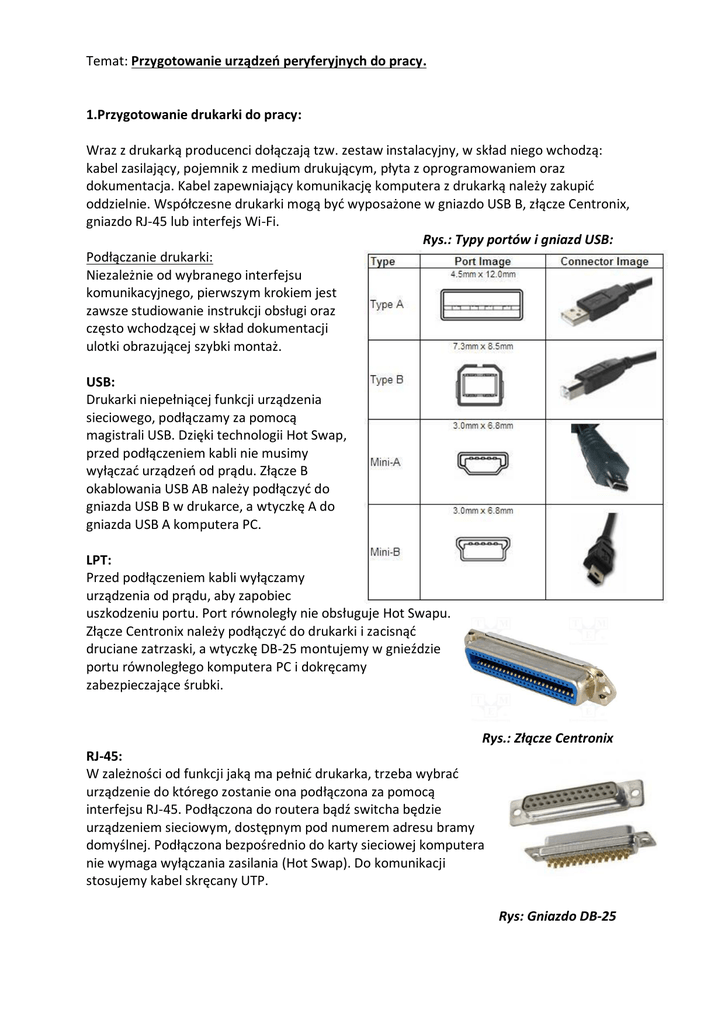 Temat: Przygotowanie urządzeń peryferyjnych do pracy.

1.Przygotowanie drukarki do pracy:

Wraz z drukarką producenci dołączają tzw. zestaw instalacyjny, w skład niego wchodzą: kabel zasilający, pojemnik z medium drukującym, płyta z oprogramowaniem oraz dokumentacja. Kabel zapewniający komunikację komputera z drukarką należy zakupić oddzielnie. Współczesne drukarki mogą być wyposażone w gniazdo USB B, złącze Centronix, gniazdo RJ-45 lub interfejs Wi-Fi.

Rys.: Typy portów i gniazd USB:

| Type | Port Image | Connector Image |
|---|---|---|
| Type A | 4.5mm x 12.0mm | |
| Type B | 7.3mm x 8.5mm | |
| Mini-A | 3.0mm x 6.8mm | |
| Mini-B | 3.0mm x 6.8mm | |

Podłączanie drukarki:
Niezależnie od wybranego interfejsu komunikacyjnego, pierwszym krokiem jest zawsze studiowanie instrukcji obsługi oraz często wchodzącej w skład dokumentacji ulotki obrazującej szybki montaż.

USB:
Drukarki niepełniącej funkcji urządzenia sieciowego, podłączamy za pomocą magistrali USB. Dzięki technologii Hot Swap, przed podłączeniem kabli nie musimy wyłączać urządzeń od prądu. Złącze B okablowania USB AB należy podłączyć do gniazda USB B w drukarce, a wtyczkę A do gniazda USB A komputera PC.

LPT:
Przed podłączeniem kabli wyłączamy urządzenia od prądu, aby zapobiec uszkodzeniu portu. Port równoległy nie obsługuje Hot Swapu. Złącze Centronix należy podłączyć do drukarki i zacisnąć druciane zatrzaski, a wtyczkę DB-25 montujemy w gnieździe portu równoległego komputera PC i dokręcamy zabezpieczające śrubki.

Rys.: Złącze Centronix

RJ-45:
W zależności od funkcji jaką ma pełnić drukarka, trzeba wybrać urządzenie do którego zostanie ona podłączona za pomocą interfejsu RJ-45. Podłączona do routera bądź switcha będzie urządzeniem sieciowym, dostępnym pod numerem adresu bramy domyślnej. Podłączona bezpośrednio do karty sieciowej komputera nie wymaga wyłączania zasilania (Hot Swap). Do komunikacji stosujemy kabel skręcany UTP.

Rys: Gniazdo DB-25